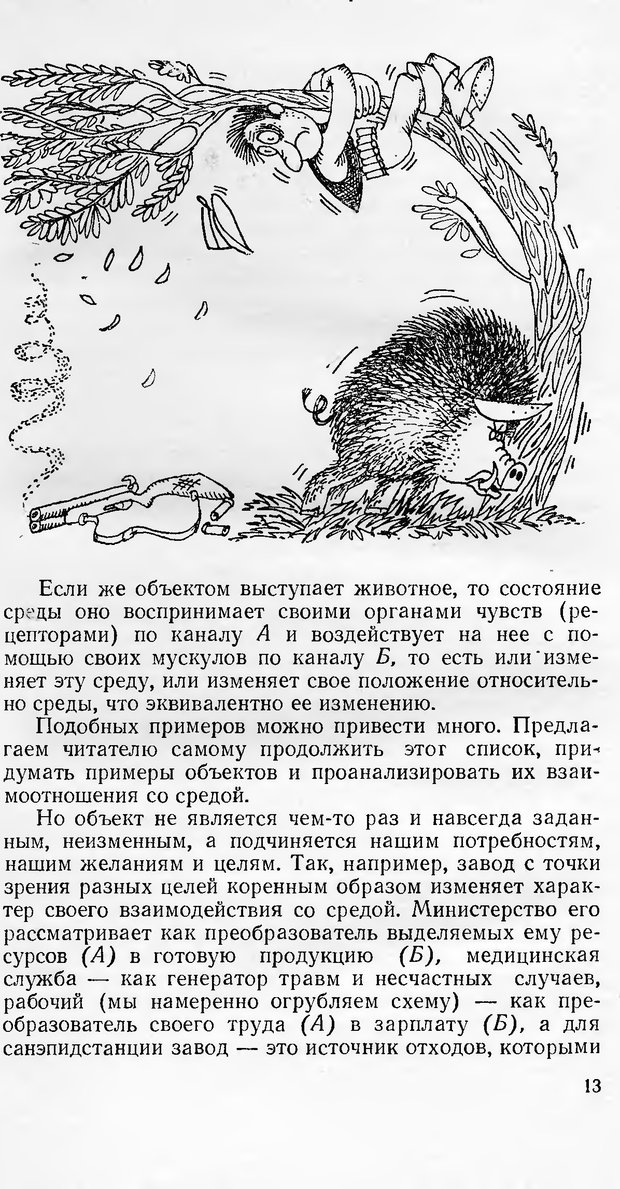 Если же объектом выступает животное, то состояние среды оно воспринимает своими органами чувств (рецепторами) по каналу А и воздействует на нее с помощью своих мускулов по каналу Б, то есть или изменяет эту среду, или изменяет свое положение относительно среды, что эквивалентно ее изменению.

Подобных примеров можно привести много. Предлагаем читателю самому продолжить этот список, придумать примеры объектов и проанализировать их взаимоотношения со средой.

Но объект не является чем-то раз и навсегда заданным, неизменным, а подчиняется нашим потребностям, нашим желаниям и целям. Так, например, завод с точки зрения разных целей коренным образом изменяет характер своего взаимодействия со средой. Министерство его рассматривает как преобразователь выделяемых ему ресурсов (А) в готовую продукцию (Б), медицинская служба — как генератор травм и несчастных случаев, рабочий (мы намеренно огрубляем схему) — как преобразователь своего труда (А) в зарплату (Б), а для санэпидстанции завод — это источник отходов, которыми

13